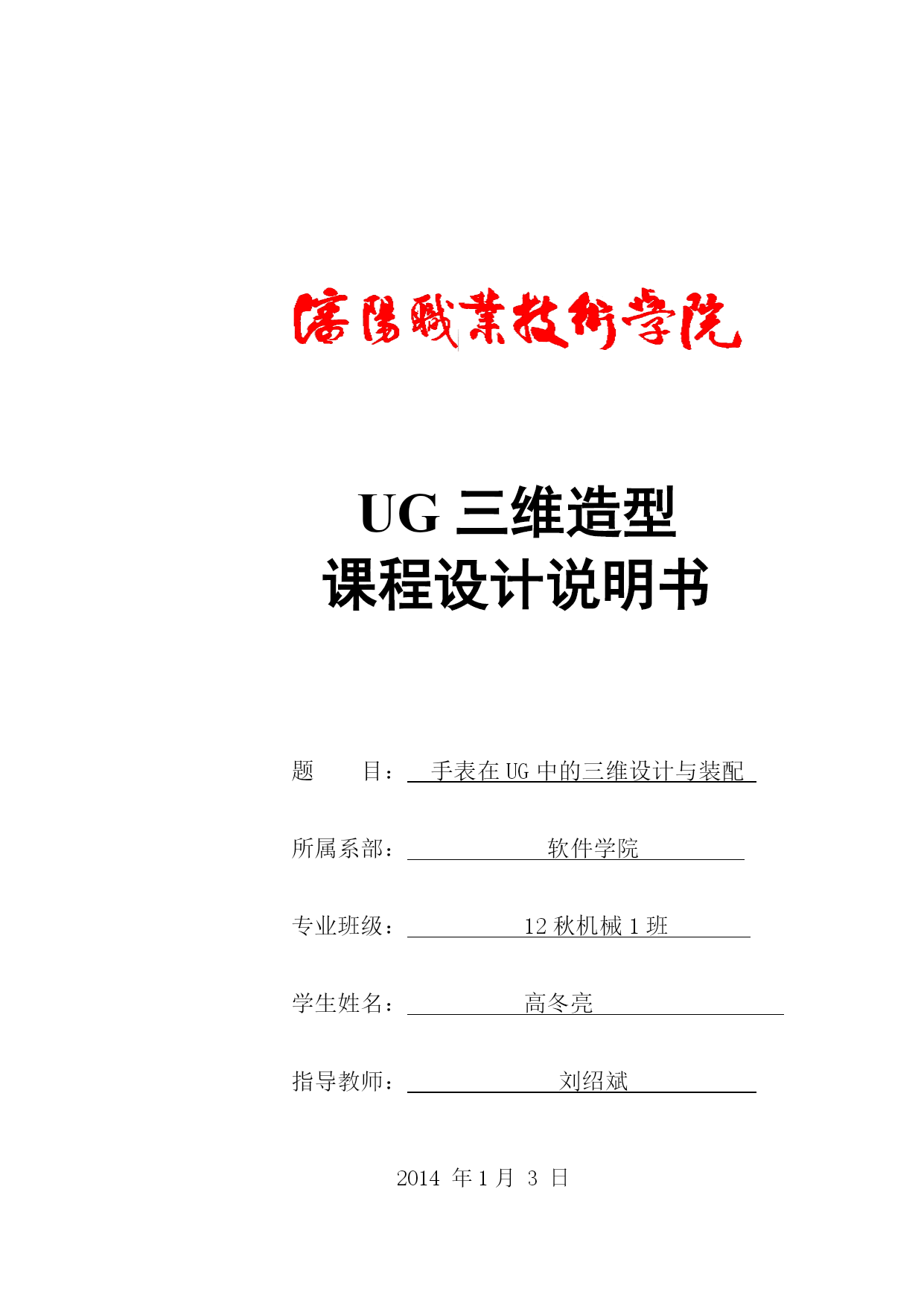 濮陽職業技術學院

UG 三维造型
课程设计说明书

题　　目：手表在 UG 中的三维设计与装配

所属系部：软件学院

专业班级：12 秋机械 1 班

学生姓名：高冬亮

指导教师：刘绍斌

2014 年 1 月 3 日